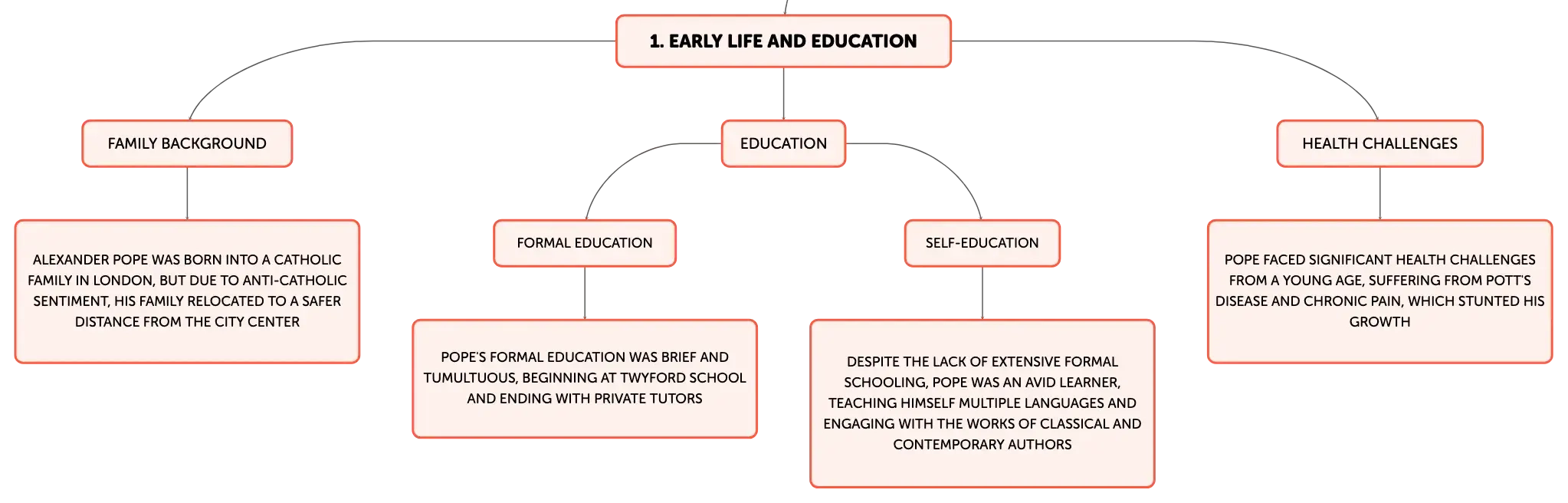 1. EARLY LIFE AND EDUCATION

FAMILY BACKGROUND

ALEXANDER POPE WAS BORN INTO A CATHOLIC FAMILY IN LONDON, BUT DUE TO ANTI-CATHOLIC SENTIMENT, HIS FAMILY RELOCATED TO A SAFER DISTANCE FROM THE CITY CENTER

EDUCATION

FORMAL EDUCATION

POPE'S FORMAL EDUCATION WAS BRIEF AND TUMULTUOUS, BEGINNING AT TWYFORD SCHOOL AND ENDING WITH PRIVATE TUTORS

SELF-EDUCATION

DESPITE THE LACK OF EXTENSIVE FORMAL SCHOOLING, POPE WAS AN AVID LEARNER, TEACHING HIMSELF MULTIPLE LANGUAGES AND ENGAGING WITH THE WORKS OF CLASSICAL AND CONTEMPORARY AUTHORS

HEALTH CHALLENGES

POPE FACED SIGNIFICANT HEALTH CHALLENGES FROM A YOUNG AGE, SUFFERING FROM POTT'S DISEASE AND CHRONIC PAIN, WHICH STUNTED HIS GROWTH